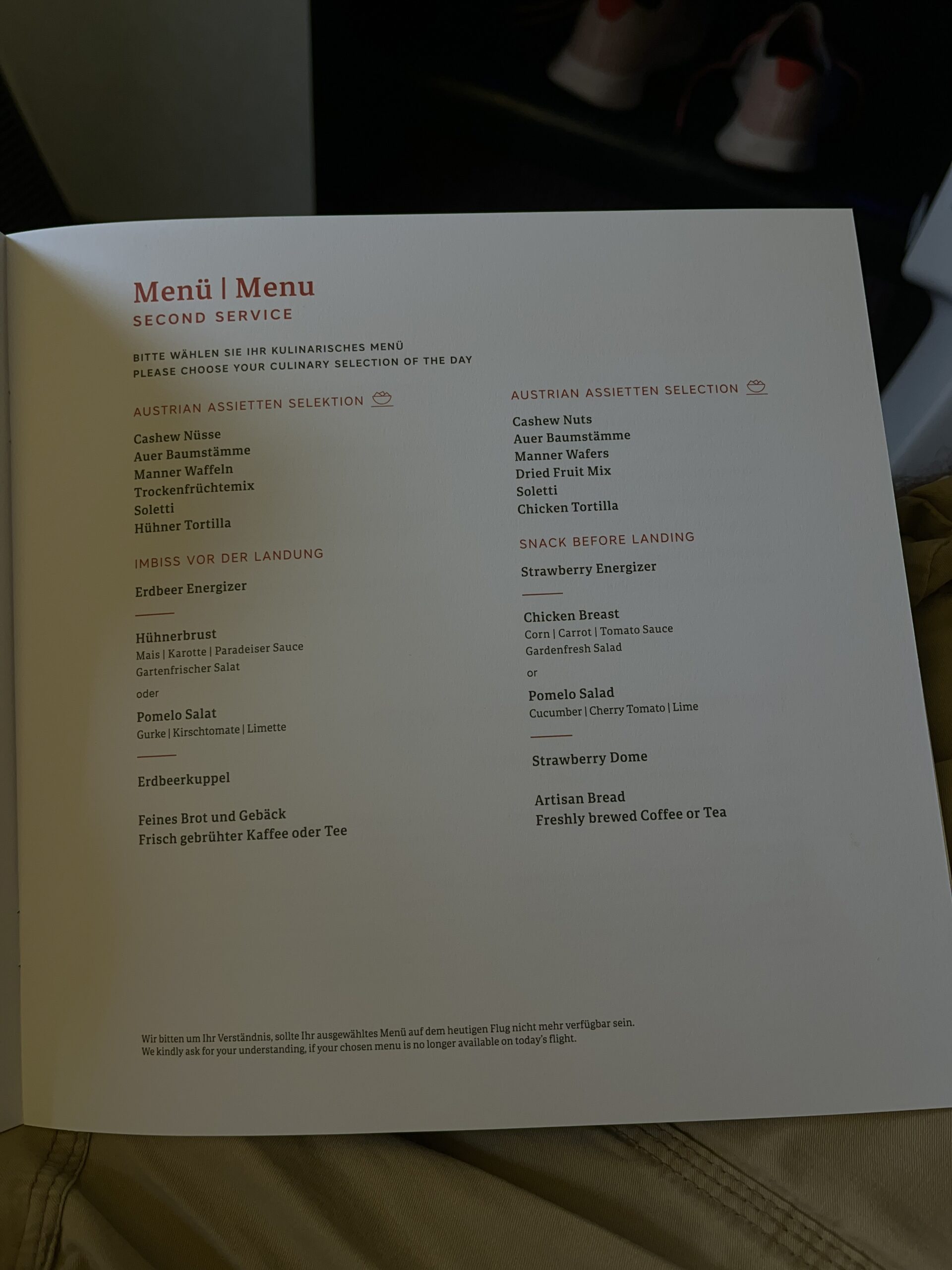 Menü | Menu
SECOND SERVICE

BITTE WÄHLEN SIE IHR KULINARISCHES MENÜ
PLEASE CHOOSE YOUR CULINARY SELECTION OF THE DAY

AUSTRIAN ASSIETTEN SELEKTION

Cashew Nüsse
Auer Baumstämme
Manner Waffeln
Trockenfrüchtemix
Soletti
Hühner Tortilla

IMBISS VOR DER LANDUNG

Erdbeer Energizer

Hühnerbrust
Mais | Karotte | Paradeiser Sauce
Gartenfrischer Salat

oder

Pomelo Salat
Gurke | Kirschtomate | Limette

Erdbeerkuppel

Feines Brot und Gebäck
Frisch gebrühter Kaffee oder Tee

AUSTRIAN ASSIETTEN SELECTION

Cashew Nuts
Auer Baumstämme
Manner Wafers
Dried Fruit Mix
Soletti
Chicken Tortilla

SNACK BEFORE LANDING

Strawberry Energizer

Chicken Breast
Corn | Carrot | Tomato Sauce
Gardenfresh Salad

or

Pomelo Salad
Cucumber | Cherry Tomato | Lime

Strawberry Dome

Artisan Bread
Freshly brewed Coffee or Tea

Wir bitten um Ihr Verständnis, sollte Ihr ausgewähltes Menü auf dem heutigen Flug nicht mehr verfügbar sein.
We kindly ask for your understanding, if your chosen menu is no longer available on today's flight.